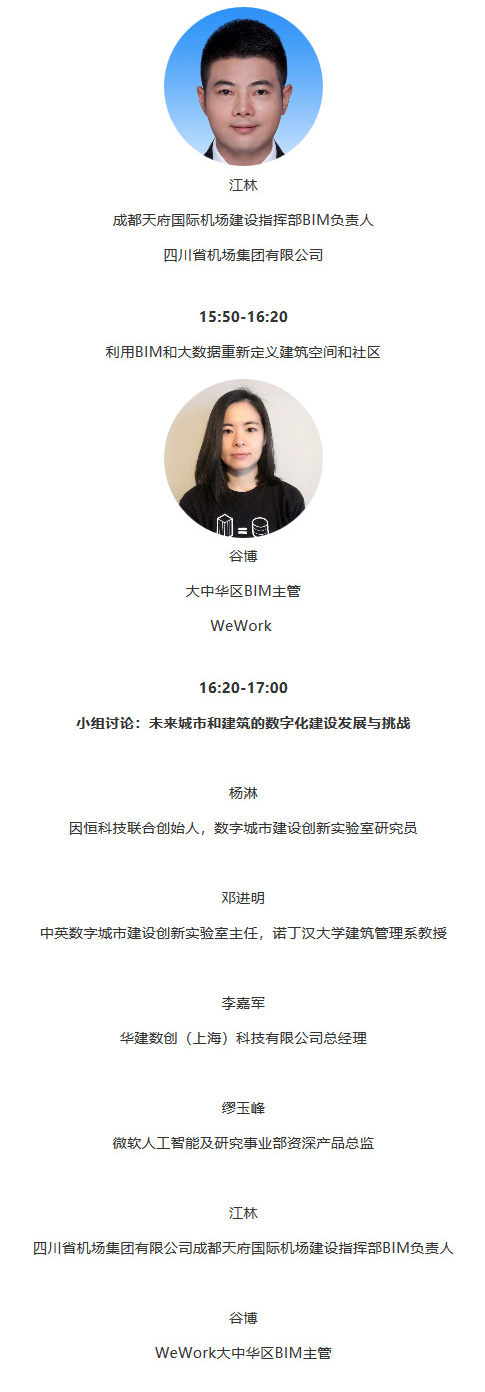 江林

成都天府国际机场建设指挥部BIM负责人

四川省机场集团有限公司

15:50-16:20

利用BIM和大数据重新定义建筑空间和社区

谷博

大中华区BIM主管

WeWork

16:20-17:00

小组讨论：未来城市和建筑的数字化建设发展与挑战

杨淋

因恒科技联合创始人，数字城市建设创新实验室研究员

邓进明

中英数字城市建设创新实验室主任，诺丁汉大学建筑管理系教授

李嘉军

华建数创（上海）科技有限公司总经理

缪玉峰

微软人工智能及研究事业部资深产品总监

江林

四川省机场集团有限公司成都天府国际机场建设指挥部BIM负责人

谷博

WeWork大中华区BIM主管